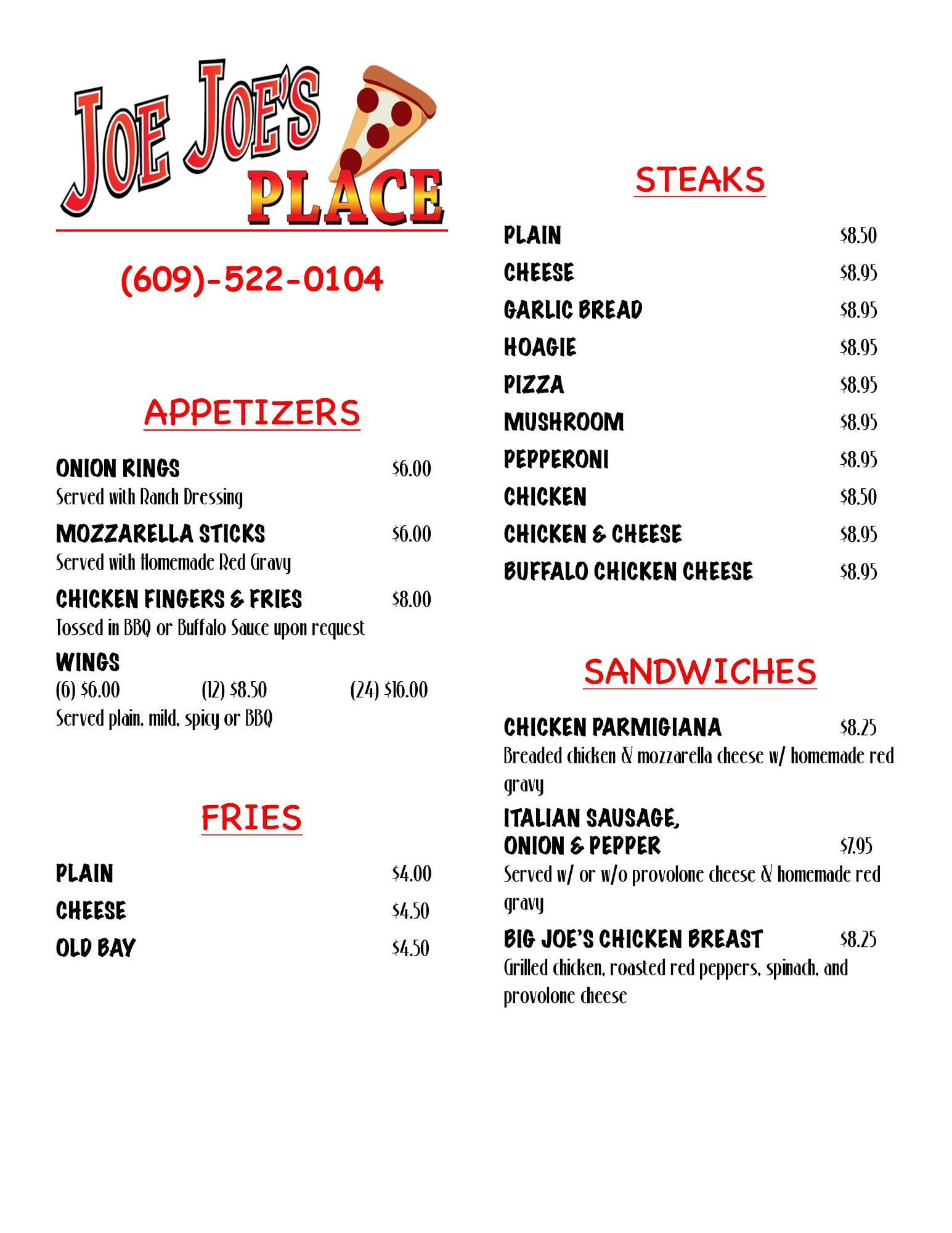 JOE JOE'S PLACE

(609)-522-0104

APPETIZERS

ONION RINGS $6.00
Served with Ranch Dressing

MOZZARELLA STICKS $6.00
Served with Homemade Red Gravy

CHICKEN FINGERS & FRIES $8.00
Tossed in BBQ or Buffalo Sauce upon request

WINGS
(6) $6.00 (12) $8.50 (24) $16.00
Served plain, mild, spicy or BBQ

FRIES

PLAIN $4.00
CHEESE $4.50
OLD BAY $4.50

STEAKS

PLAIN $8.50
CHEESE $8.95
GARLIC BREAD $8.95
HOAGIE $8.95
PIZZA $8.95
MUSHROOM $8.95
PEPPERONI $8.95
CHICKEN $8.50
CHICKEN & CHEESE $8.95
BUFFALO CHICKEN CHEESE $8.95

SANDWICHES

CHICKEN PARMIGIANA $8.25
Breaded chicken & mozzarella cheese w/ homemade red gravy

ITALIAN SAUSAGE, ONION & PEPPER $7.95
Served w/ or w/o provolone cheese & homemade red gravy

BIG JOE'S CHICKEN BREAST $8.25
Grilled chicken, roasted red peppers, spinach, and provolone cheese